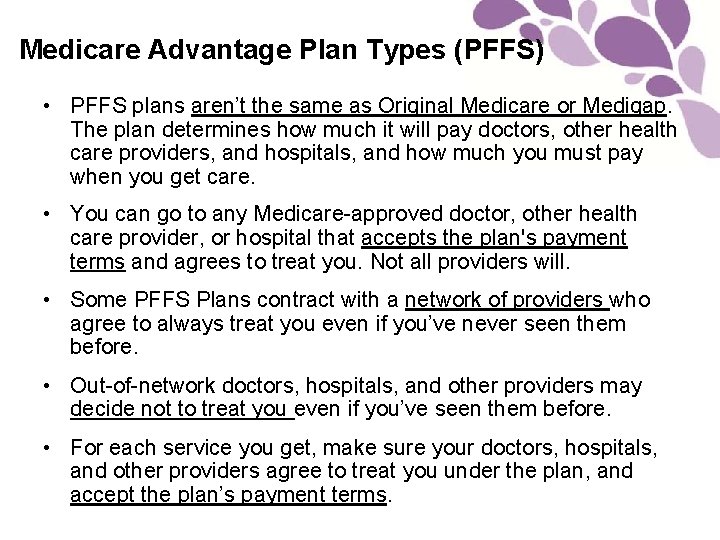 Medicare Advantage Plan Types (PFFS)

• PFFS plans aren't the same as Original Medicare or Medigap. The plan determines how much it will pay doctors, other health care providers, and hospitals, and how much you must pay when you get care.

• You can go to any Medicare-approved doctor, other health care provider, or hospital that accepts the plan's payment terms and agrees to treat you. Not all providers will.

• Some PFFS Plans contract with a network of providers who agree to always treat you even if you've never seen them before.

• Out-of-network doctors, hospitals, and other providers may decide not to treat you even if you've seen them before.

• For each service you get, make sure your doctors, hospitals, and other providers agree to treat you under the plan, and accept the plan's payment terms.